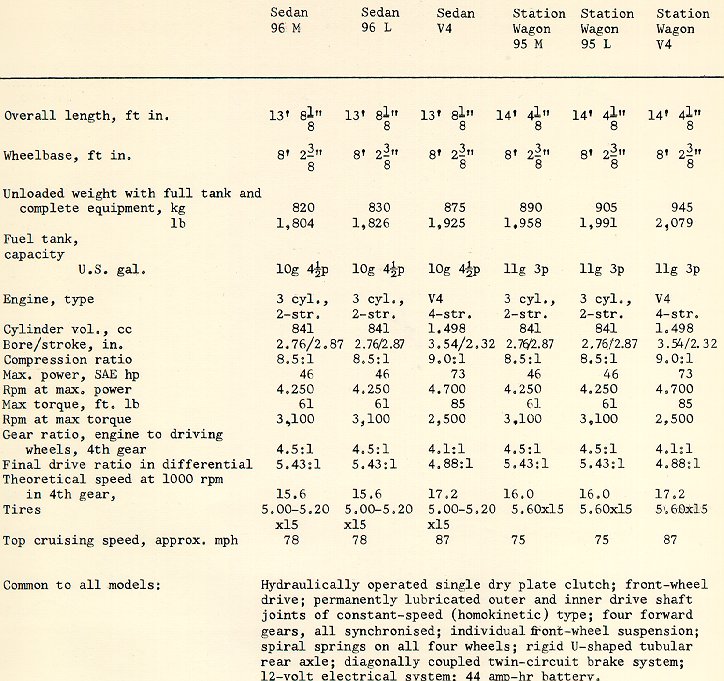 | | Sedan 96 M | Sedan 96 L | Sedan V4 | Station Wagon 95 M | Station Wagon 95 L | Station Wagon V4 |
|---|---|---|---|---|---|---|
| Overall length, ft in. | 13' $8\frac{1}{8}$" | 13' $8\frac{1}{8}$" | 13' $8\frac{1}{8}$" | 14' $4\frac{1}{8}$" | 14' $4\frac{1}{8}$" | 14' $4\frac{1}{8}$" |
| Wheelbase, ft in. | 8' $2\frac{3}{8}$" | 8' $2\frac{3}{8}$" | 8' $2\frac{3}{8}$" | 8' $2\frac{3}{8}$" | 8' $2\frac{3}{8}$" | 8' $2\frac{3}{8}$" |
| Unloaded weight with full tank and complete equipment, kg | 820 | 830 | 875 | 890 | 905 | 945 |
| lb | 1,804 | 1,826 | 1,925 | 1,958 | 1,991 | 2,079 |
| Fuel tank, capacity U.S. gal. | 10g $4\frac{1}{2}$p | 10g $4\frac{1}{2}$p | 10g $4\frac{1}{2}$p | 11g 3p | 11g 3p | 11g 3p |
| Engine, type | 3 cyl., 2-str. | 3 cyl., 2-str. | V4 4-str. | 3 cyl., 2-str. | 3 cyl., 2-str. | V4 4-str. |
| Cylinder vol., cc | 841 | 841 | 1.498 | 841 | 841 | 1.498 |
| Bore/stroke, in. | 2.76/2.87 | 2.76/2.87 | 3.54/2.32 | 2.76/2.87 | 2.76/2.87 | 3.54/2.32 |
| Compression ratio | 8.5:1 | 8.5:1 | 9.0:1 | 8.5:1 | 8.5:1 | 9.0:1 |
| Max. power, SAE hp | 46 | 46 | 73 | 46 | 46 | 73 |
| Rpm at max. power | 4.250 | 4.250 | 4.700 | 4.250 | 4.250 | 4.700 |
| Max torque, ft. lb | 61 | 61 | 85 | 61 | 61 | 85 |
| Rpm at max torque | 3,100 | 3,100 | 2,500 | 3,100 | 3,100 | 2,500 |
| Gear ratio, engine to driving wheels, 4th gear | 4.5:1 | 4.5:1 | 4.1:1 | 4.5:1 | 4.5:1 | 4.1:1 |
| Final drive ratio in differential | 5.43:1 | 5.43:1 | 4.88:1 | 5.43:1 | 5.43:1 | 4.88:1 |
| Theoretical speed at 1000 rpm in 4th gear, | 15.6 | 15.6 | 17.2 | 16.0 | 16.0 | 17.2 |
| Tires | 5.00-5.20 x15 | 5.00-5.20 x15 | 5.00-5.20 x15 | 5.60x15 | 5.60x15 | 5.60x15 |
| Top cruising speed, approx. mph | 78 | 78 | 87 | 75 | 75 | 87 |

Common to all models: Hydraulically operated single dry plate clutch; front-wheel drive; permanently lubricated outer and inner drive shaft joints of constant-speed (homokinetic) type; four forward gears, all synchronised; individual front-wheel suspension; spiral springs on all four wheels; rigid U-shaped tubular rear axle; diagonally coupled twin-circuit brake system; 12-volt electrical system; 44 amp-hr battery.